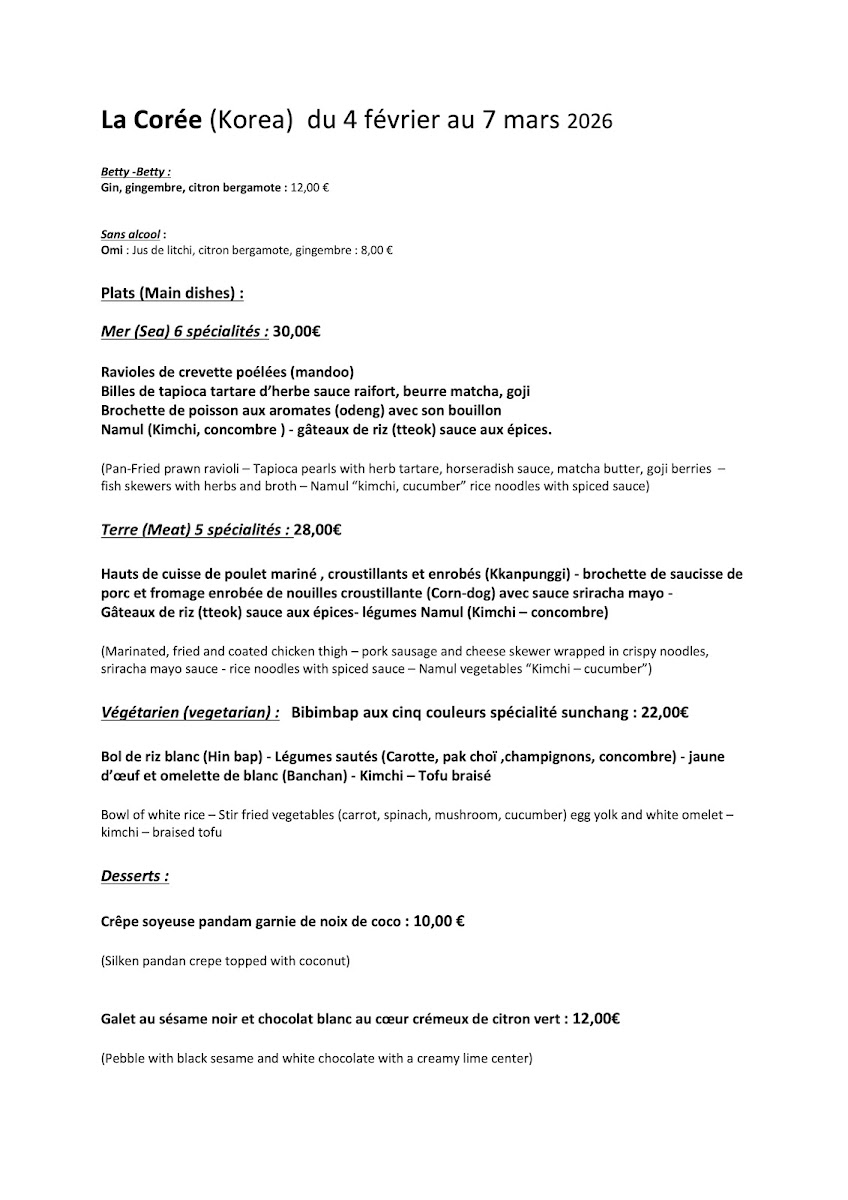 La Corée (Korea) du 4 février au 7 mars 2026

Betty -Betty :
Gin, gingembre, citron bergamote : 12,00 €

Sans alcool :
Omi : Jus de litchi, citron bergamote, gingembre : 8,00 €

Plats (Main dishes) :

Mer (Sea) 6 spécialités : 30,00€

Ravioles de crevette poélées (mandoo)
Billes de tapioca tartare d'herbe sauce raifort, beurre matcha, goji
Brochette de poisson aux aromates (odeng) avec son bouillon
Namul (Kimchi, concombre ) - gâteaux de riz (tteok) sauce aux épices.

(Pan-Fried prawn ravioli – Tapioca pearls with herb tartare, horseradish sauce, matcha butter, goji berries – fish skewers with herbs and broth – Namul "kimchi, cucumber" rice noodles with spiced sauce)

Terre (Meat) 5 spécialités : 28,00€

Hauts de cuisse de poulet mariné , croustillants et enrobés (Kkanpunggi) - brochette de saucisse de porc et fromage enrobée de nouilles croustillante (Corn-dog) avec sauce sriracha mayo - Gâteaux de riz (tteok) sauce aux épices- légumes Namul (Kimchi – concombre)

(Marinated, fried and coated chicken thigh – pork sausage and cheese skewer wrapped in crispy noodles, sriracha mayo sauce - rice noodles with spiced sauce – Namul vegetables "Kimchi – cucumber")

Végétarien (vegetarian) : Bibimbap aux cinq couleurs spécialité sunchang : 22,00€

Bol de riz blanc (Hin bap) - Légumes sautés (Carotte, pak choï ,champignons, concombre) - jaune d'œuf et omelette de blanc (Banchan) - Kimchi – Tofu braisé

Bowl of white rice – Stir fried vegetables (carrot, spinach, mushroom, cucumber) egg yolk and white omelet – kimchi – braised tofu

Desserts :

Crêpe soyeuse pandam garnie de noix de coco : 10,00 €

(Silken pandan crepe topped with coconut)

Galet au sésame noir et chocolat blanc au cœur crémeux de citron vert : 12,00€

(Pebble with black sesame and white chocolate with a creamy lime center)